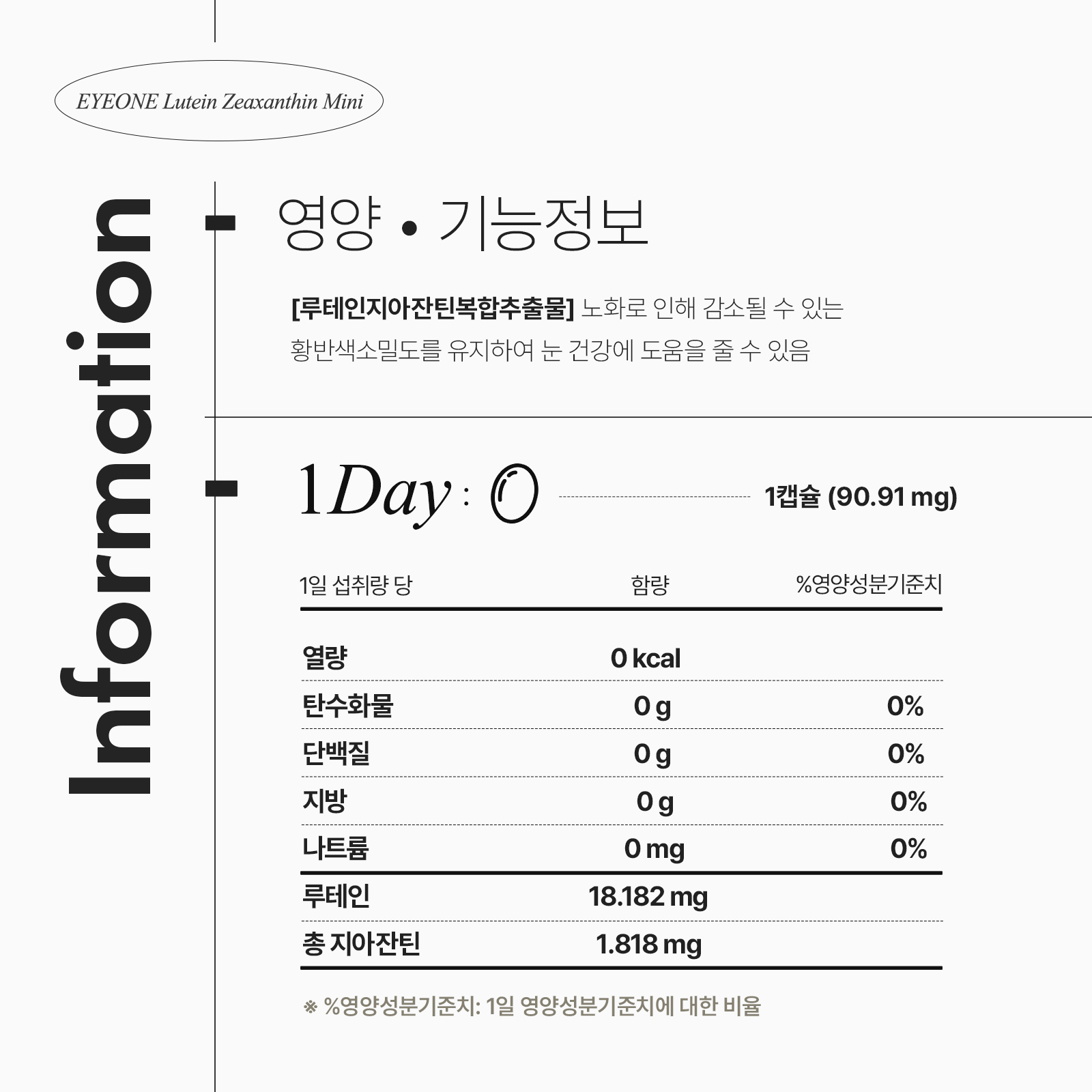 EYEONE Lutein Zeaxanthin Mini

Information

영양 • 기능정보

[루테인지아잔틴복합추출물] 노화로 인해 감소될 수 있는 황반색소밀도를 유지하여 눈 건강에 도움을 줄 수 있음

1Day :

1캡슐 (90.91 mg)

| 1일 섭취량 당 | 함량 | %영양성분기준치 |
|---|---|---|
| 열량 | 0 kcal | |
| 탄수화물 | 0 g | 0% |
| 단백질 | 0 g | 0% |
| 지방 | 0 g | 0% |
| 나트륨 | 0 mg | 0% |
| 루테인 | 18.182 mg | |
| 총 지아잔틴 | 1.818 mg | |

※ %영양성분기준치: 1일 영양성분기준치에 대한 비율